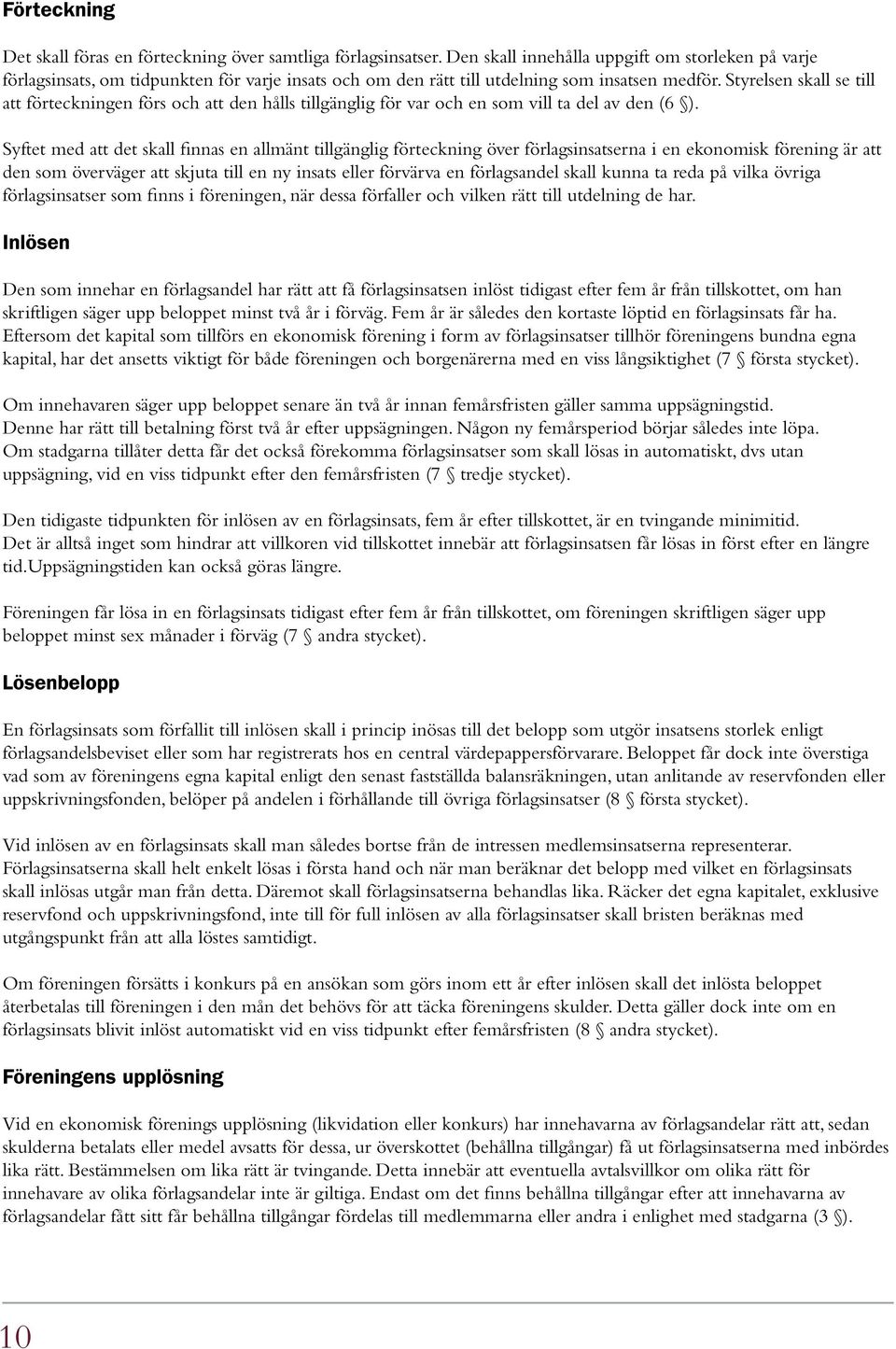 Förteckning

Det skall föras en förteckning över samtliga förlagsinsatser. Den skall innehålla uppgift om storleken på varje förlagsinsats, om tidpunkten för varje insats och om den rätt till utdelning som insatsen medför. Styrelsen skall se till att förteckningen förs och att den hålls tillgänglig för var och en som vill ta del av den (6 §).

Syftet med att det skall finnas en allmänt tillgänglig förteckning över förlagsinsatserna i en ekonomisk förening är att den som överväger att skjuta till en ny insats eller förvärva en förlagsandel skall kunna ta reda på vilka övriga förlagsinsatser som finns i föreningen, när dessa förfaller och vilken rätt till utdelning de har.

Inlösen

Den som innehar en förlagsandel har rätt att få förlagsinsatsen inlöst tidigast efter fem år från tillskottet, om han skriftligen säger upp beloppet minst två år i förväg. Fem år är således den kortaste löptid en förlagsinsats får ha. Eftersom det kapital som tillförs en ekonomisk förening i form av förlagsinsatser tillhör föreningens bundna egna kapital, har det ansetts viktigt för både föreningen och borgenärerna med en viss långsiktighet (7 § första stycket).

Om innehavaren säger upp beloppet senare än två år innan femårsfristen gäller samma uppsägningstid. Denne har rätt till betalning först två år efter uppsägningen. Någon ny femårsperiod börjar således inte löpa. Om stadgarna tillåter detta får det också förekomma förlagsinsatser som skall lösas in automatiskt, dvs utan uppsägning, vid en viss tidpunkt efter den femårsfristen (7 § tredje stycket).

Den tidigaste tidpunkten för inlösen av en förlagsinsats, fem år efter tillskottet, är en tvingande minimitid. Det är alltså inget som hindrar att villkoren vid tillskottet innebär att förlagsinsatsen får lösas in först efter en längre tid.Uppsägningstiden kan också göras längre.

Föreningen får lösa in en förlagsinsats tidigast efter fem år från tillskottet, om föreningen skriftligen säger upp beloppet minst sex månader i förväg (7 § andra stycket).

Lösenbelopp

En förlagsinsats som förfallit till inlösen skall i princip inösas till det belopp som utgör insatsens storlek enligt förlagsandelsbeviset eller som har registrerats hos en central värdepappersförvarare. Beloppet får dock inte överstiga vad som av föreningens egna kapital enligt den senast fastställda balansräkningen, utan anlitande av reservfonden eller uppskrivningsfonden, belöper på andelen i förhållande till övriga förlagsinsatser (8 § första stycket).

Vid inlösen av en förlagsinsats skall man således bortse från de intressen medlemsinsatserna representerar. Förlagsinsatserna skall helt enkelt lösas i första hand och när man beräknar det belopp med vilket en förlagsinsats skall inlösas utgår man från detta. Däremot skall förlagsinsatserna behandlas lika. Räcker det egna kapitalet, exklusive reservfond och uppskrivningsfond, inte till för full inlösen av alla förlagsinsatser skall bristen beräknas med utgångspunkt från att alla löstes samtidigt.

Om föreningen försätts i konkurs på en ansökan som görs inom ett år efter inlösen skall det inlösta beloppet återbetalas till föreningen i den mån det behövs för att täcka föreningens skulder. Detta gäller dock inte om en förlagsinsats blivit inlöst automatiskt vid en viss tidpunkt efter femårsfristen (8 § andra stycket).

Föreningens upplösning

Vid en ekonomisk förenings upplösning (likvidation eller konkurs) har innehavarna av förlagsandelar rätt att, sedan skulderna betalats eller medel avsatts för dessa, ur överskottet (behållna tillgångar) få ut förlagsinsatserna med inbördes lika rätt. Bestämmelsen om lika rätt är tvingande. Detta innebär att eventuella avtalsvillkor om olika rätt för innehavare av olika förlagsandelar inte är giltiga. Endast om det finns behållna tillgångar efter att innehavarna av förlagsandelar fått sitt får behållna tillgångar fördelas till medlemmarna eller andra i enlighet med stadgarna (3 §).

10